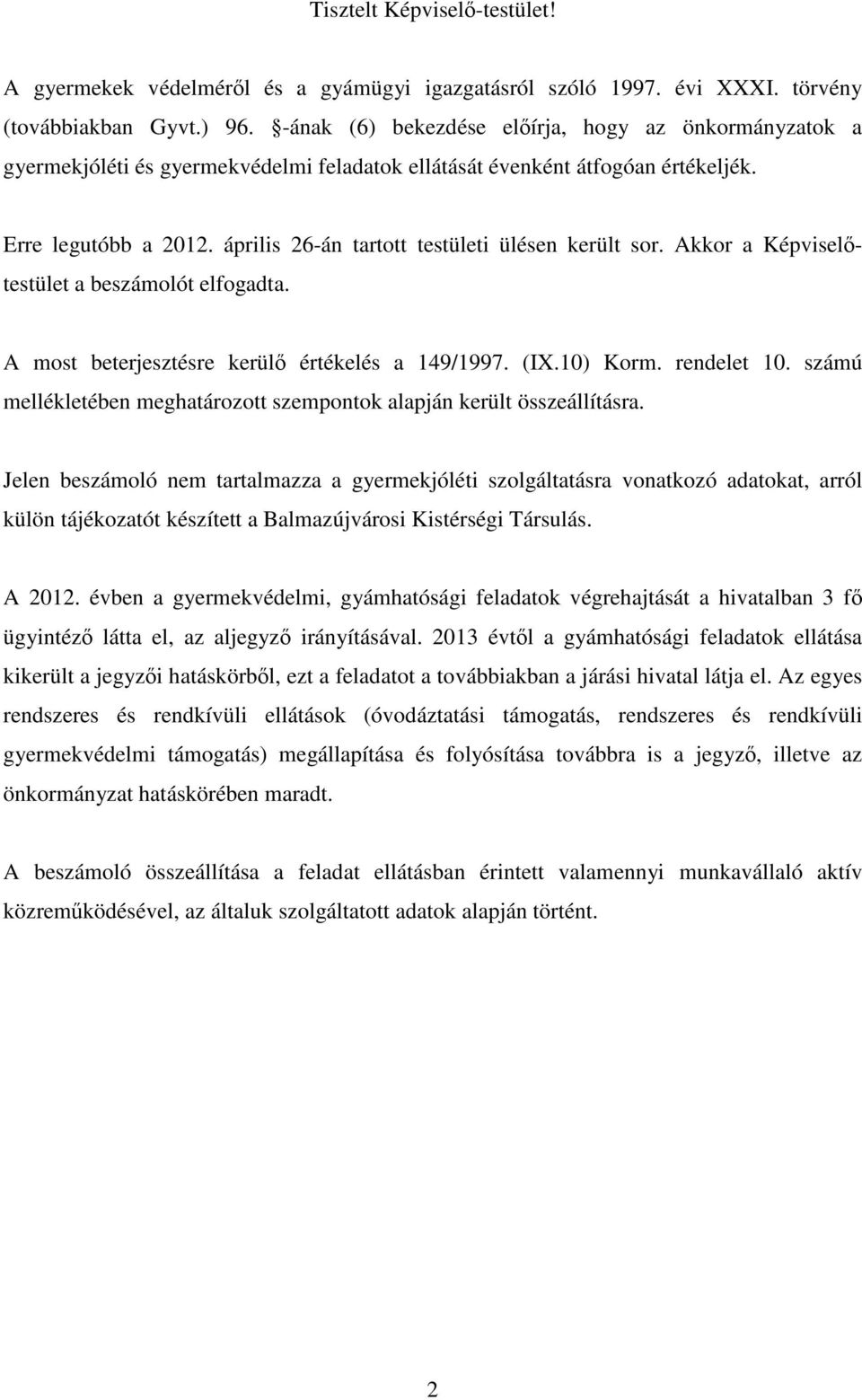 Tisztelt Képviselő-testület!

A gyermekek védelméről és a gyámügyi igazgatásról szóló 1997. évi XXXI. törvény (továbbiakban Gyvt.) 96. §-ának (6) bekezdése előírja, hogy az önkormányzatok a gyermekjóléti és gyermekvédelmi feladatok ellátását évenként átfogóan értékeljék.

Erre legutóbb a 2012. április 26-án tartott testületi ülésen került sor. Akkor a Képviselő-testület a beszámolót elfogadta.

A most beterjesztésre kerülő értékelés a 149/1997. (IX.10) Korm. rendelet 10. számú mellékletében meghatározott szempontok alapján került összeállításra.

Jelen beszámoló nem tartalmazza a gyermekjóléti szolgáltatásra vonatkozó adatokat, arról külön tájékozatót készített a Balmazújvárosi Kistérségi Társulás.

A 2012. évben a gyermekvédelmi, gyámhatósági feladatok végrehajtását a hivatalban 3 fő ügyintéző látta el, az aljegyző irányításával. 2013 évtől a gyámhatósági feladatok ellátása kikerült a jegyzői hatáskörből, ezt a feladatot a továbbiakban a járási hivatal látja el. Az egyes rendszeres és rendkívüli ellátások (óvodáztatási támogatás, rendszeres és rendkívüli gyermekvédelmi támogatás) megállapítása és folyósítása továbbra is a jegyző, illetve az önkormányzat hatáskörében maradt.

A beszámoló összeállítása a feladat ellátásban érintett valamennyi munkavállaló aktív közreműködésével, az általuk szolgáltatott adatok alapján történt.

2